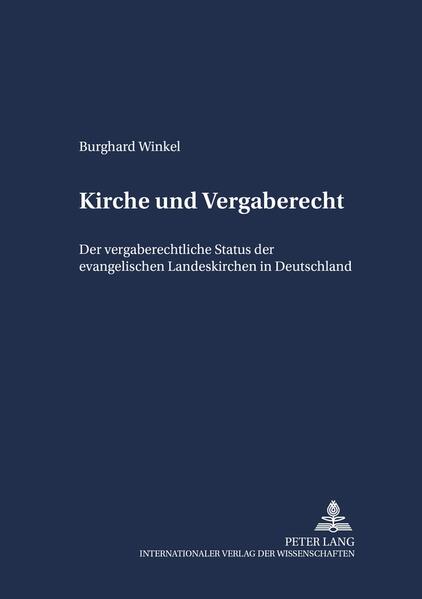 Burghard Winkel

Kirche und Vergaberecht

Der vergaberechtliche Status der evangelischen Landeskirchen in Deutschland

PETER LANG
INTERNATIONALER VERLAG DER WISSENSCHAFTEN